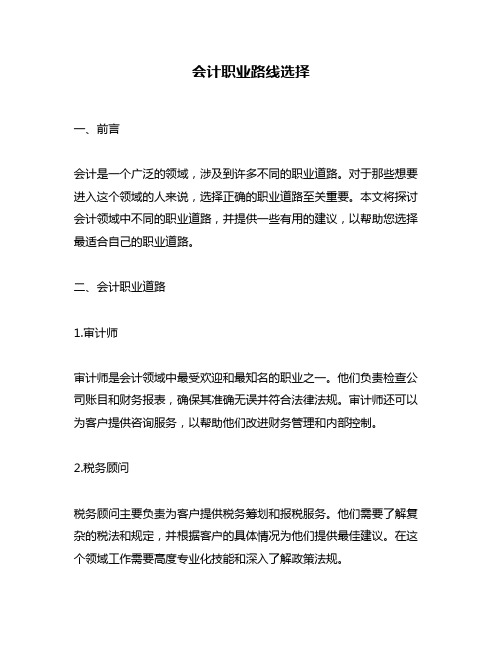 会计职业路线选择

一、前言

会计是一个广泛的领域，涉及到许多不同的职业道路。对于那些想要进入这个领域的人来说，选择正确的职业道路至关重要。本文将探讨会计领域中不同的职业道路，并提供一些有用的建议，以帮助您选择最适合自己的职业道路。

二、会计职业道路

1.审计师

审计师是会计领域中最受欢迎和最知名的职业之一。他们负责检查公司账目和财务报表，确保其准确无误并符合法律法规。审计师还可以为客户提供咨询服务，以帮助他们改进财务管理和内部控制。

2.税务顾问

税务顾问主要负责为客户提供税务筹划和报税服务。他们需要了解复杂的税法和规定，并根据客户的具体情况为他们提供最佳建议。在这个领域工作需要高度专业化技能和深入了解政策法规。